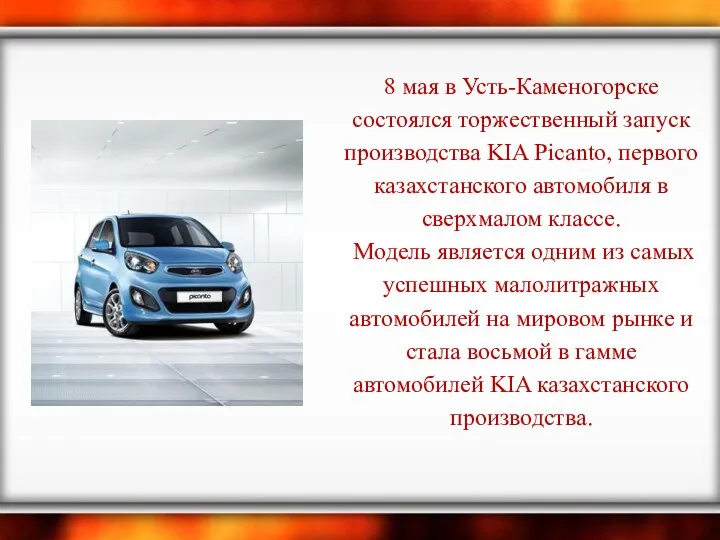 picanto

8 мая в Усть-Каменогорске состоялся торжественный запуск производства KIA Picanto, первого казахстанского автомобиля в сверхмалом классе.
Модель является одним из самых успешных малолитражных автомобилей на мировом рынке и стала восьмой в гамме автомобилей KIA казахстанского производства.